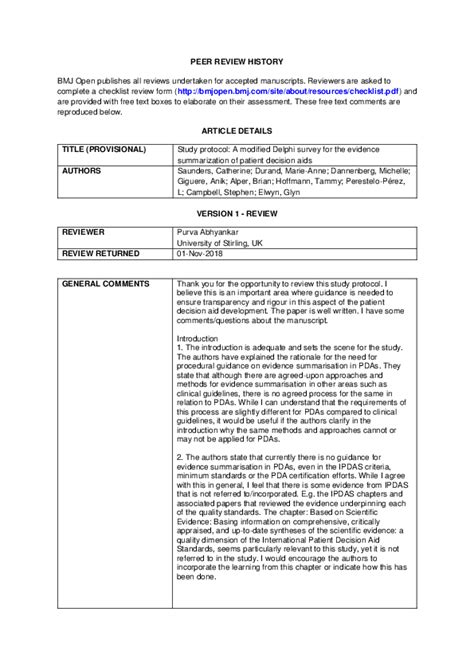 PEER REVIEW HISTORY

BMJ Open publishes all reviews undertaken for accepted manuscripts. Reviewers are asked to complete a checklist review form (http://bmjopen.bmj.com/site/about/resources/checklist.pdf) and are provided with free text boxes to elaborate on their assessment. These free text comments are reproduced below.

ARTICLE DETAILS

| TITLE (PROVISIONAL) | Study protocol: A modified Delphi survey for the evidence summarization of patient decision aids |
|---|---|
| AUTHORS | Saunders, Catherine; Durand, Marie-Anne; Dannenberg, Michelle; Giguere, Anik; Alper, Brian; Hoffmann, Tammy; Perestelo-Pérez, L; Campbell, Stephen; Elwyn, Glyn |

VERSION 1 - REVIEW

| REVIEWER | Purva Abhyankar University of Stirling, UK |
|---|---|
| REVIEW RETURNED | 01-Nov-2018 |

| GENERAL COMMENTS | Thank you for the opportunity to review this study protocol. I believe this is an important area where guidance is needed to ensure transparency and rigour in this aspect of the patient decision aid development. The paper is well written. I have some comments/questions about the manuscript. Introduction 1. The introduction is adequate and sets the scene for the study. The authors have explained the rationale for the need for procedural guidance on evidence summarisation in PDAs. They state that although there are agreed-upon approaches and methods for evidence summarisation in other areas such as clinical guidelines, there is no agreed process for the same in relation to PDAs. While I can understand that the requirements of this process are slightly different for PDAs compared to clinical guidelines, it would be useful if the authors clarify in the introduction why the same methods and approaches cannot or may not be applied for PDAs. 2. The authors state that currently there is no guidance for evidence summarisation in PDAs, even in the IPDAS criteria, minimum standards or the PDA certification efforts. While I agree with this in general, I feel that there is some evidence from IPDAS that is not referred to/incorporated. E.g. the IPDAS chapters and associated papers that reviewed the evidence underpinning each of the quality standards. The chapter: Based on Scientific Evidence: Basing information on comprehensive, critically appraised, and up-to-date syntheses of the scientific evidence: a quality dimension of the International Patient Decision Aid Standards, seems particularly relevant to this study, yet it is not referred to in the study. I would encourage the authors to incorporate the learning from this chapter or indicate how this has been done. |
|---|---|